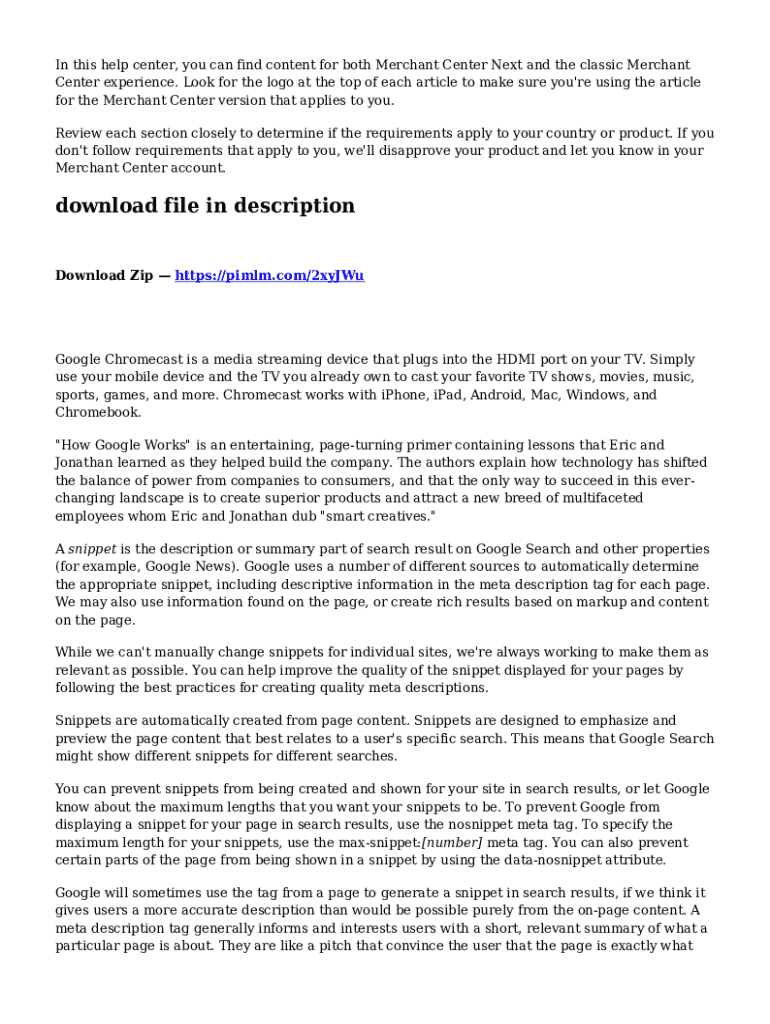 In this help center, you can find content for both Merchant Center Next and the classic Merchant Center experience. Look for the logo at the top of each article to make sure you're using the article for the Merchant Center version that applies to you.

Review each section closely to determine if the requirements apply to your country or product. If you don't follow requirements that apply to you, we'll disapprove your product and let you know in your Merchant Center account.

download file in description

Download Zip — https://pimlm.com/2xyJWu

Google Chromecast is a media streaming device that plugs into the HDMI port on your TV. Simply use your mobile device and the TV you already own to cast your favorite TV shows, movies, music, sports, games, and more. Chromecast works with iPhone, iPad, Android, Mac, Windows, and Chromebook.

"How Google Works" is an entertaining, page-turning primer containing lessons that Eric and Jonathan learned as they helped build the company. The authors explain how technology has shifted the balance of power from companies to consumers, and that the only way to succeed in this ever-changing landscape is to create superior products and attract a new breed of multifaceted employees whom Eric and Jonathan dub "smart creatives."

A snippet is the description or summary part of search result on Google Search and other properties (for example, Google News). Google uses a number of different sources to automatically determine the appropriate snippet, including descriptive information in the meta description tag for each page. We may also use information found on the page, or create rich results based on markup and content on the page.

While we can't manually change snippets for individual sites, we're always working to make them as relevant as possible. You can help improve the quality of the snippet displayed for your pages by following the best practices for creating quality meta descriptions.

Snippets are automatically created from page content. Snippets are designed to emphasize and preview the page content that best relates to a user's specific search. This means that Google Search might show different snippets for different searches.

You can prevent snippets from being created and shown for your site in search results, or let Google know about the maximum lengths that you want your snippets to be. To prevent Google from displaying a snippet for your page in search results, use the nosnippet meta tag. To specify the maximum length for your snippets, use the max-snippet:[number] meta tag. You can also prevent certain parts of the page from being shown in a snippet by using the data-nosnippet attribute.

Google will sometimes use the tag from a page to generate a snippet in search results, if we think it gives users a more accurate description than would be possible purely from the on-page content. A meta description tag generally informs and interests users with a short, relevant summary of what a particular page is about. They are like a pitch that convince the user that the page is exactly what